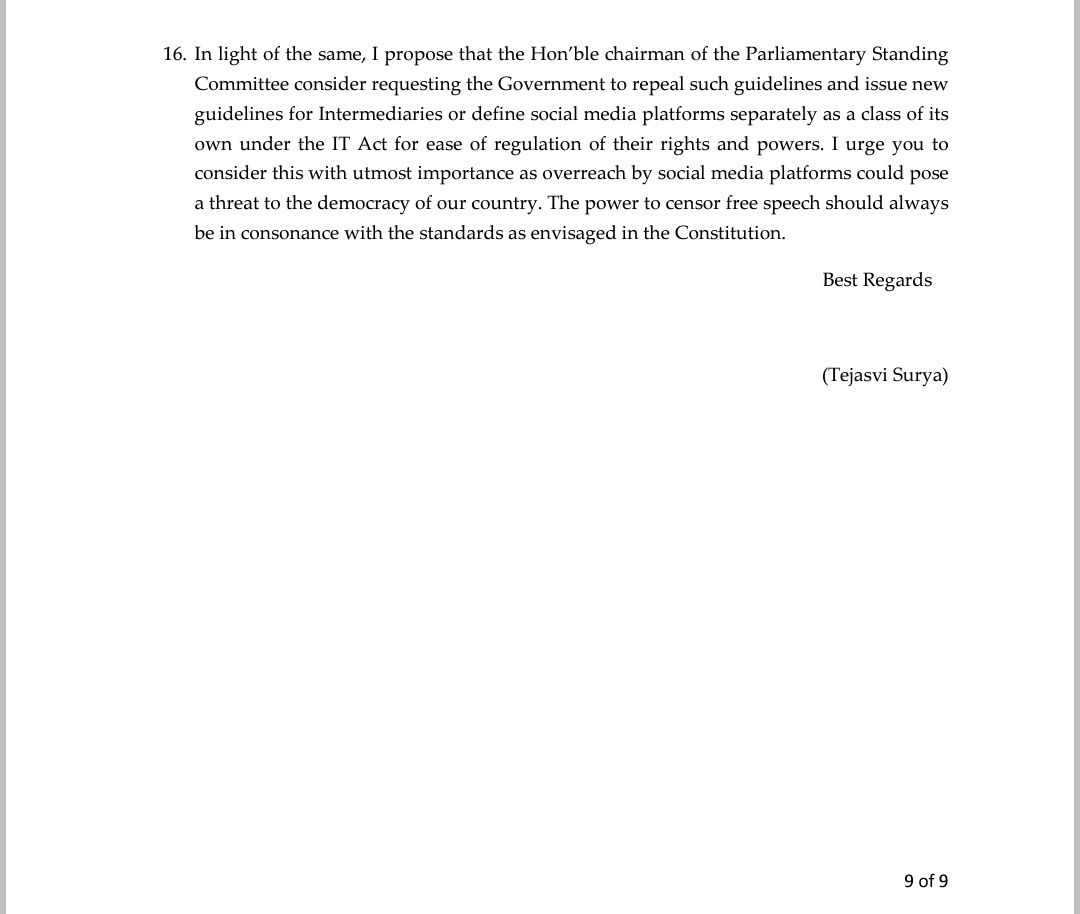 16. In light of the same, I propose that the Hon'ble chairman of the Parliamentary Standing Committee consider requesting the Government to repeal such guidelines and issue new guidelines for Intermediaries or define social media platforms separately as a class of its own under the IT Act for ease of regulation of their rights and powers. I urge you to consider this with utmost importance as overreach by social media platforms could pose a threat to the democracy of our country. The power to censor free speech should always be in consonance with the standards as envisaged in the Constitution.

Best Regards

(Tejasvi Surya)

9 of 9